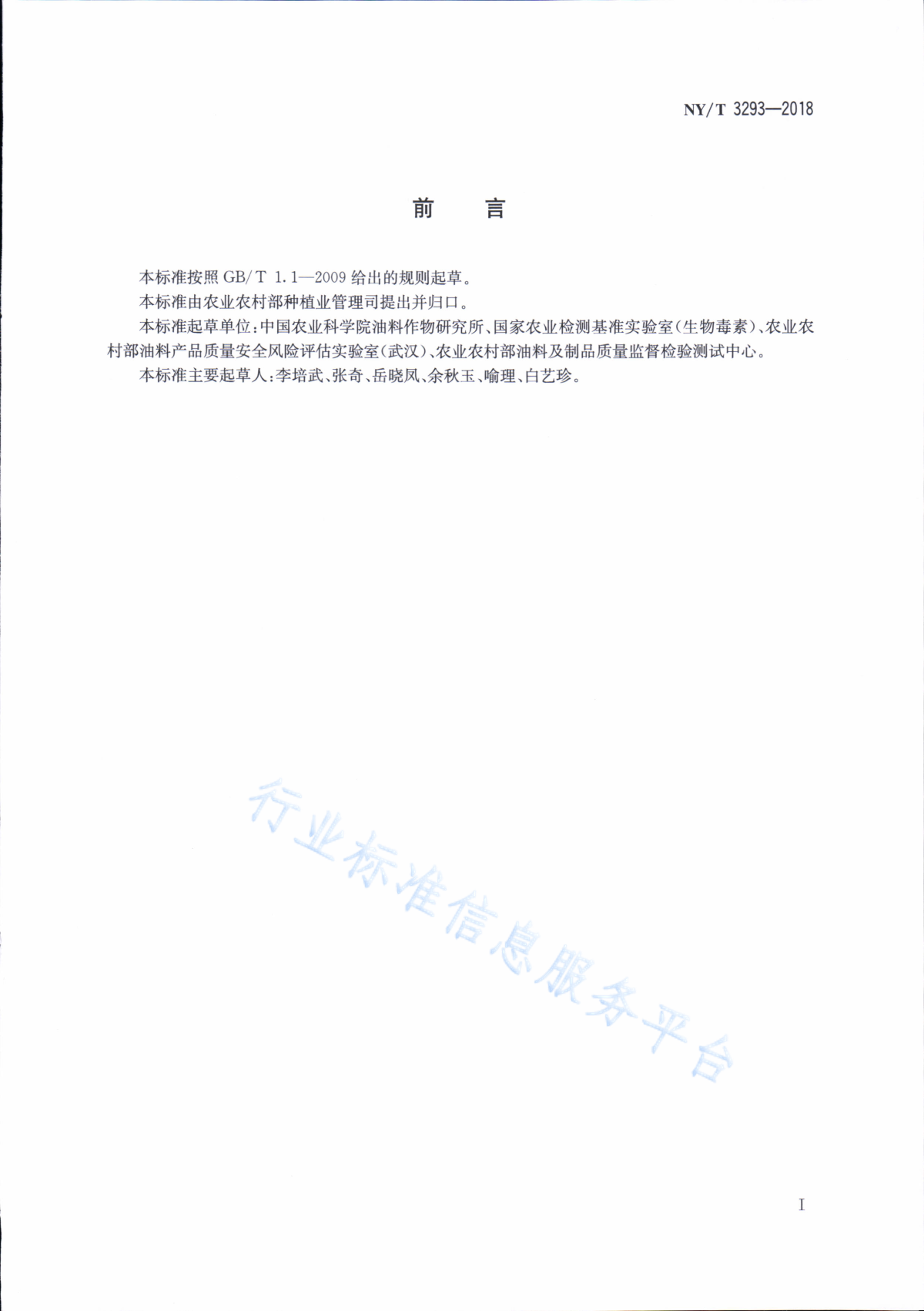 NY/T 3293—2018

前　言

本标准按照 GB/T 1.1—2009 给出的规则起草。

本标准由农业农村部种植业管理司提出并归口。

本标准起草单位：中国农业科学院油料作物研究所、国家农业检测基准实验室（生物毒素）、农业农村部油料产品质量安全风险评估实验室（武汉）、农业农村部油料及制品质量监督检验测试中心。

本标准主要起草人：李培武、张奇、岳晓凤、余秋玉、喻理、白艺珍。

行业标准信息服务平台

I